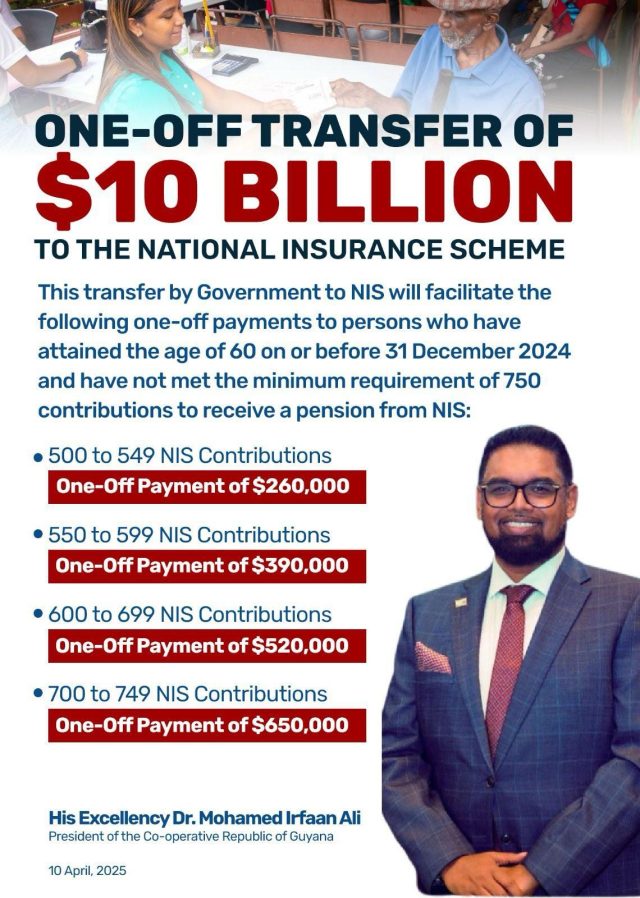 ONE-OFF TRANSFER OF
$10 BILLION
TO THE NATIONAL INSURANCE SCHEME

This transfer by Government to NIS will facilitate the following one-off payments to persons who have attained the age of 60 on or before 31 December 2024 and have not met the minimum requirement of 750 contributions to receive a pension from NIS:

• 500 to 549 NIS Contributions
One-Off Payment of $260,000

• 550 to 599 NIS Contributions
One-Off Payment of $390,000

• 600 to 699 NIS Contributions
One-Off Payment of $520,000

• 700 to 749 NIS Contributions
One-Off Payment of $650,000

His Excellency Dr. Mohamed Irfaan Ali
President of the Co-operative Republic of Guyana

10 April, 2025